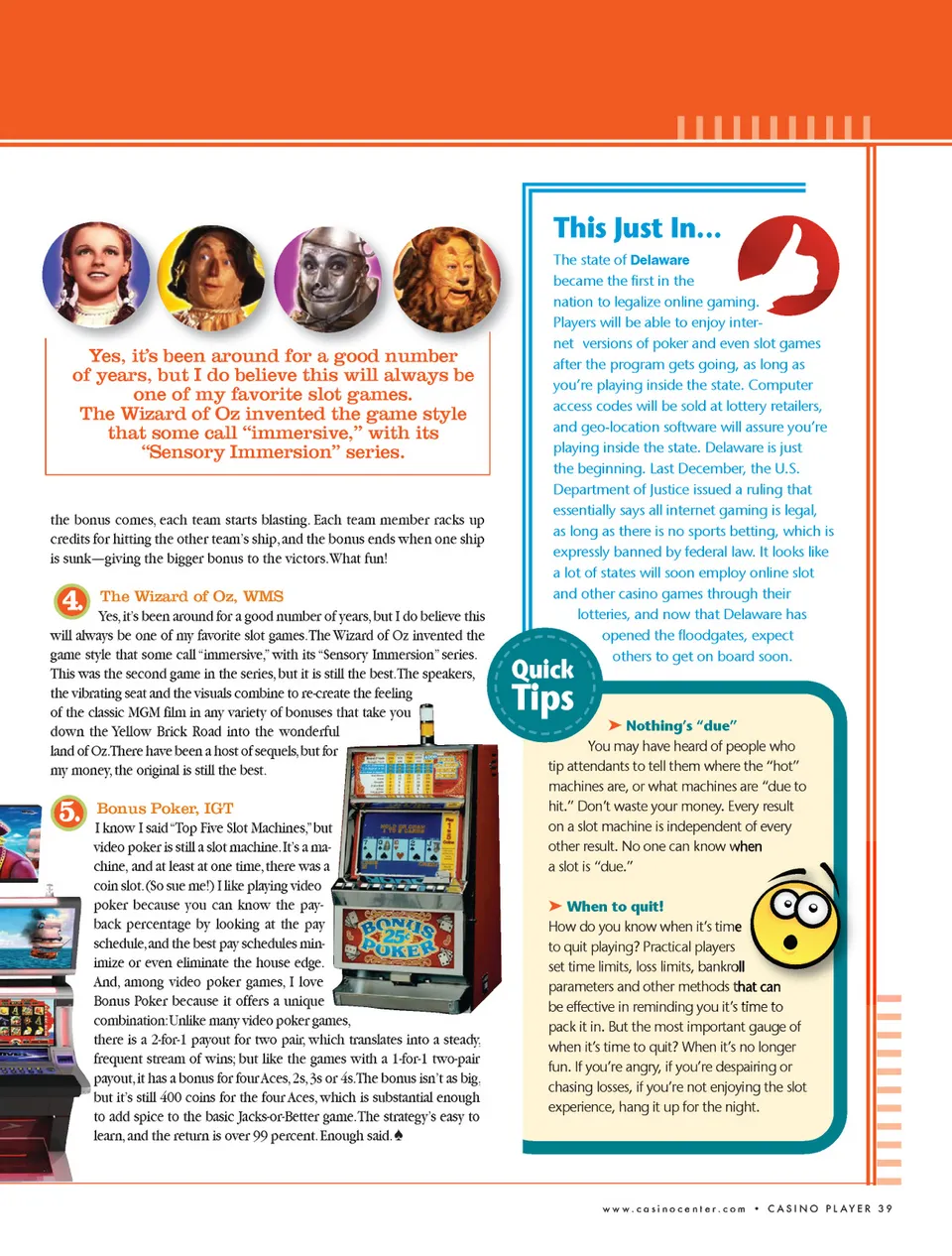 Yes, it's been around for a good number of years, but I do believe this will always be one of my favorite slot games. The Wizard of Oz invented the game style that some call "immersive," with its "Sensory Immersion" series.

the bonus comes, each team starts blasting. Each team member racks up credits for hitting the other team's ship, and the bonus ends when one ship is sunk—giving the bigger bonus to the victors. What fun!

4. The Wizard of Oz, WMS

Yes, it's been around for a good number of years, but I do believe this will always be one of my favorite slot games. The Wizard of Oz invented the game style that some call "immersive," with its "Sensory Immersion" series. This was the second game in the series, but it is still the best. The speakers, the vibrating seat and the visuals combine to re-create the feeling of the classic MGM film in any variety of bonuses that take you down the Yellow Brick Road into the wonderful land of Oz. There have been a host of sequels, but for my money, the original is still the best.

5. Bonus Poker, IGT

I know I said "Top Five Slot Machines," but video poker is still a slot machine. It's a machine, and at least at one time, there was a coin slot. (So sue me!) I like playing video poker because you can know the payback percentage by looking at the pay schedule, and the best pay schedules minimize or even eliminate the house edge. And, among video poker games, I love Bonus Poker because it offers a unique combination: Unlike many video poker games, there is a 2-for-1 payout for two pair, which translates into a steady, frequent stream of wins; but like the games with a 1-for-1 two-pair payout, it has a bonus for four Aces, 2s, 3s or 4s. The bonus isn't as big, but it's still 400 coins for the four Aces, which is substantial enough to add spice to the basic Jacks-or-Better game. The strategy's easy to learn, and the return is over 99 percent. Enough said. ♠

BONUS 25¢ POKER

This Just In...

The state of Delaware became the first in the nation to legalize online gaming. Players will be able to enjoy internet versions of poker and even slot games after the program gets going, as long as you're playing inside the state. Computer access codes will be sold at lottery retailers, and geo-location software will assure you're playing inside the state. Delaware is just the beginning. Last December, the U.S. Department of Justice issued a ruling that essentially says all internet gaming is legal, as long as there is no sports betting, which is expressly banned by federal law. It looks like a lot of states will soon employ online slot and other casino games through their lotteries, and now that Delaware has opened the floodgates, expect others to get on board soon.

Quick Tips

➤ Nothing's "due"
You may have heard of people who tip attendants to tell them where the "hot" machines are, or what machines are "due to hit." Don't waste your money. Every result on a slot machine is independent of every other result. No one can know when a slot is "due."

➤ When to quit!
How do you know when it's time to quit playing? Practical players set time limits, loss limits, bankroll parameters and other methods that can be effective in reminding you it's time to pack it in. But the most important gauge of when it's time to quit? When it's no longer fun. If you're angry, if you're despairing or chasing losses, if you're not enjoying the slot experience, hang it up for the night.

www.casinocenter.com • CASINO PLAYER 39